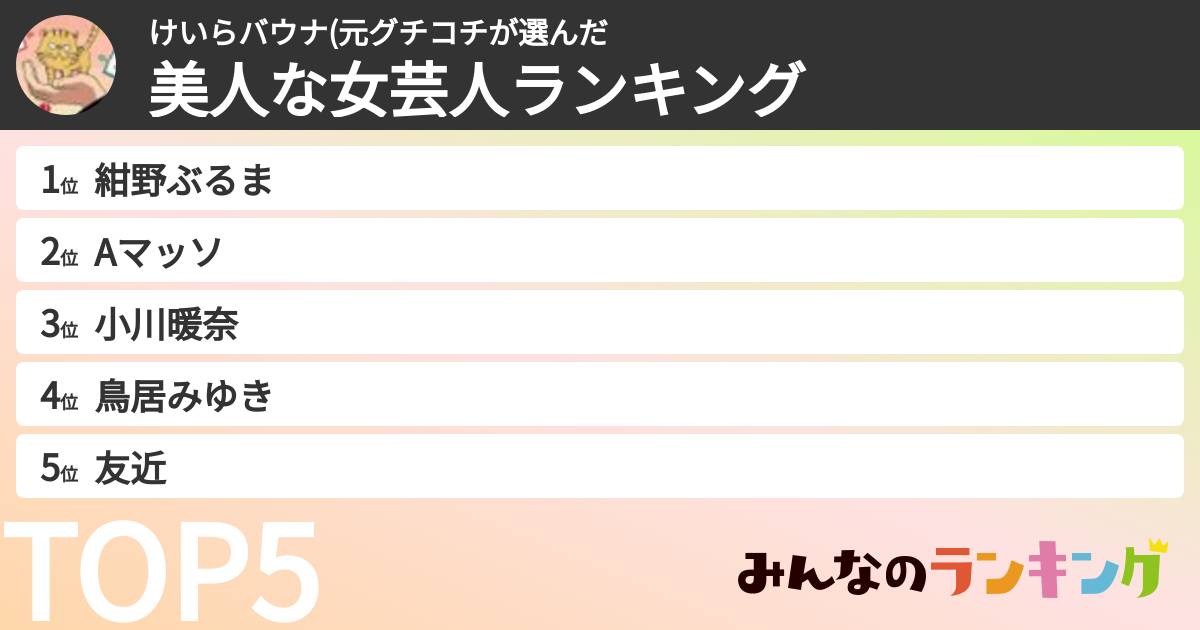 けいらバウナ(元グチコチが選んだ
美人な女芸人ランキング

1位 紺野ぶるま
2位 Aマッソ
3位 小川暖奈
4位 鳥居みゆき
5位 友近

TOP5

みんなのランキング